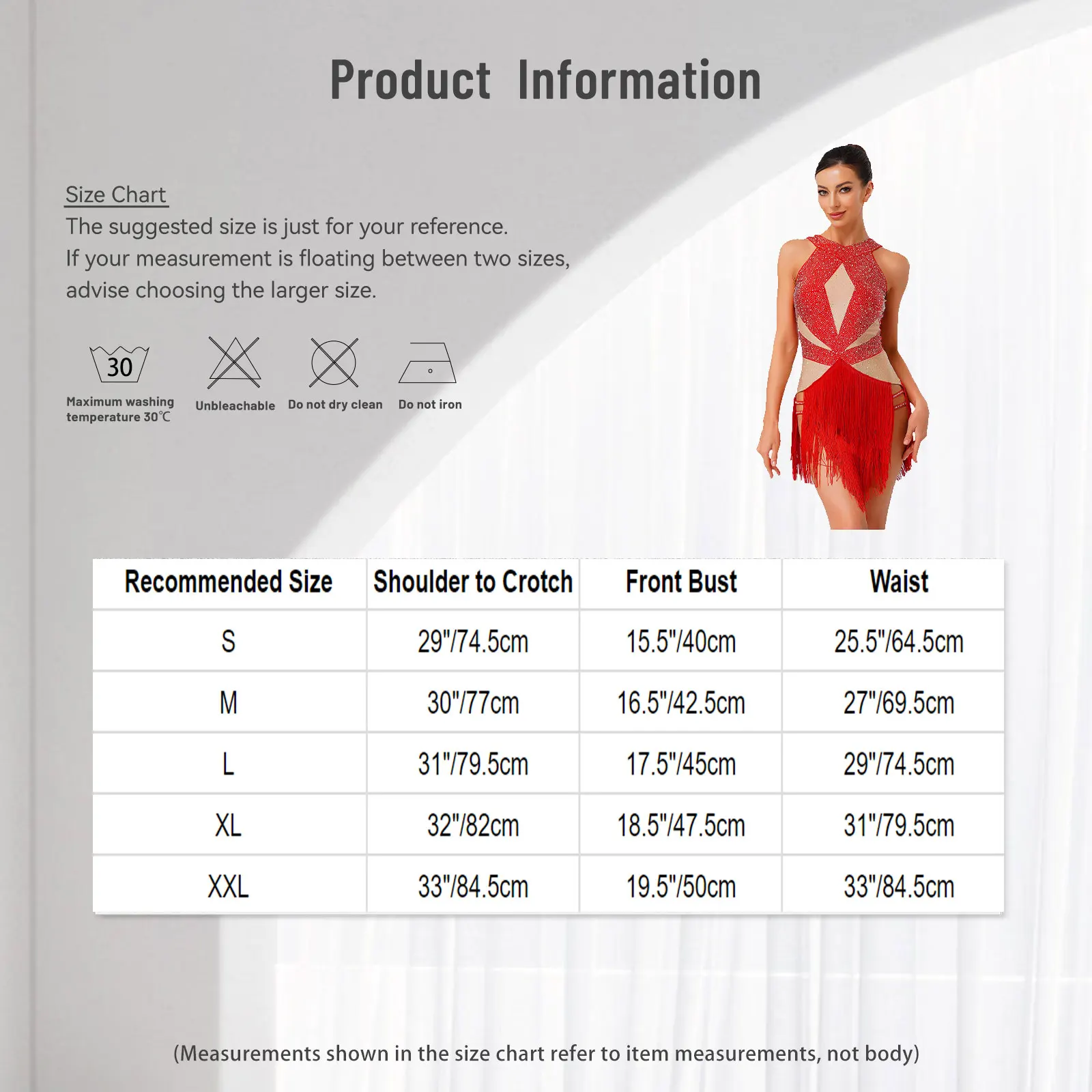 Product Information

Size Chart

The suggested size is just for your reference. If your measurement is floating between two sizes, advise choosing the larger size.

30

Maximum washing temperature 30℃

Unbleachable

Do not dry clean

Do not iron

| Recommended Size | Shoulder to Crotch | Front Bust | Waist |
|---|---|---|---|
| S | 29"/74.5cm | 15.5"/40cm | 25.5"/64.5cm |
| M | 30"/77cm | 16.5"/42.5cm | 27"/69.5cm |
| L | 31"/79.5cm | 17.5"/45cm | 29"/74.5cm |
| XL | 32"/82cm | 18.5"/47.5cm | 31"/79.5cm |
| XXL | 33"/84.5cm | 19.5"/50cm | 33"/84.5cm |

(Measurements shown in the size chart refer to item measurements, not body)